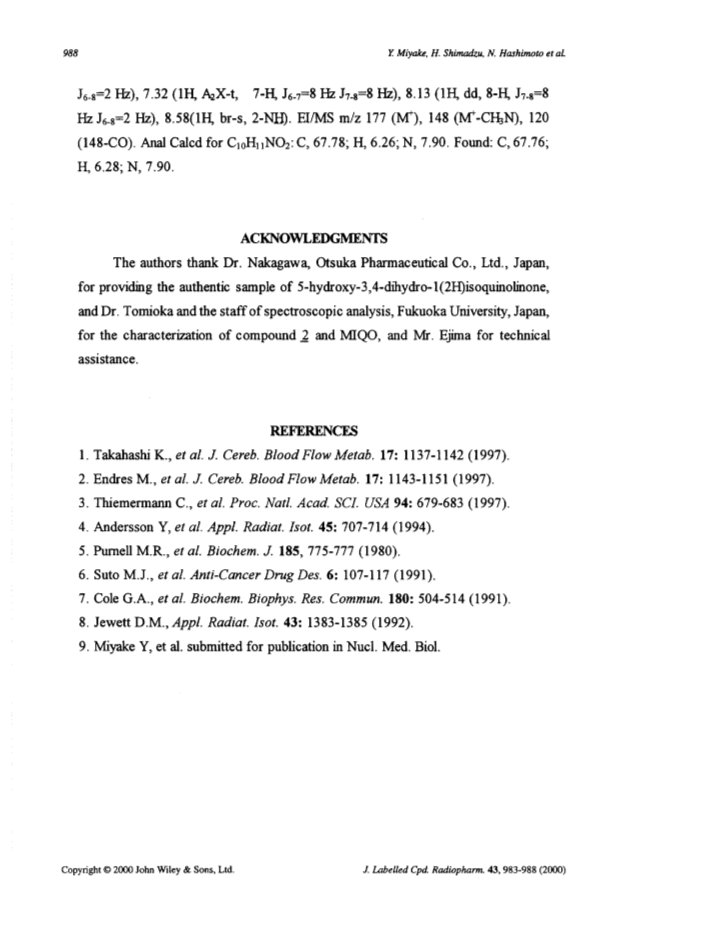 988

Y. Miyake, H. Shimadzu, N. Hashimoto et al.

$J_{6-8}$=2 Hz), 7.32 (1H, $A_2X$-t, 7-H, $J_{6-7}$=8 Hz $J_{7-8}$=8 Hz), 8.13 (1H, dd, 8-H, $J_{7-8}$=8 Hz $J_{6-8}$=2 Hz), 8.58(1H, br-s, 2-NH). EI/MS m/z 177 ($M^+$), 148 ($M^+$-$CH_3N$), 120 (148-CO). Anal Calcd for $C_{10}H_{11}NO_2$: C, 67.78; H, 6.26; N, 7.90. Found: C, 67.76; H, 6.28; N, 7.90.

ACKNOWLEDGMENTS

The authors thank Dr. Nakagawa, Otsuka Pharmaceutical Co., Ltd., Japan, for providing the authentic sample of 5-hydroxy-3,4-dihydro-1(2H)isoquinolinone, and Dr. Tomioka and the staff of spectroscopic analysis, Fukuoka University, Japan, for the characterization of compound 2 and MIQO, and Mr. Ejima for technical assistance.

REFERENCES

1. Takahashi K., et al. J. Cereb. Blood Flow Metab. 17: 1137-1142 (1997).
2. Endres M., et al. J. Cereb. Blood Flow Metab. 17: 1143-1151 (1997).
3. Thiemermann C., et al. Proc. Natl. Acad. SCI. USA 94: 679-683 (1997).
4. Andersson Y, et al. Appl. Radiat. Isot. 45: 707-714 (1994).
5. Purnell M.R., et al. Biochem. J. 185, 775-777 (1980).
6. Suto M.J., et al. Anti-Cancer Drug Des. 6: 107-117 (1991).
7. Cole G.A., et al. Biochem. Biophys. Res. Commun. 180: 504-514 (1991).
8. Jewett D.M., Appl. Radiat. Isot. 43: 1383-1385 (1992).
9. Miyake Y, et al. submitted for publication in Nucl. Med. Biol.

Copyright © 2000 John Wiley & Sons, Ltd.

J. Labelled Cpd. Radiopharm. 43, 983-988 (2000)